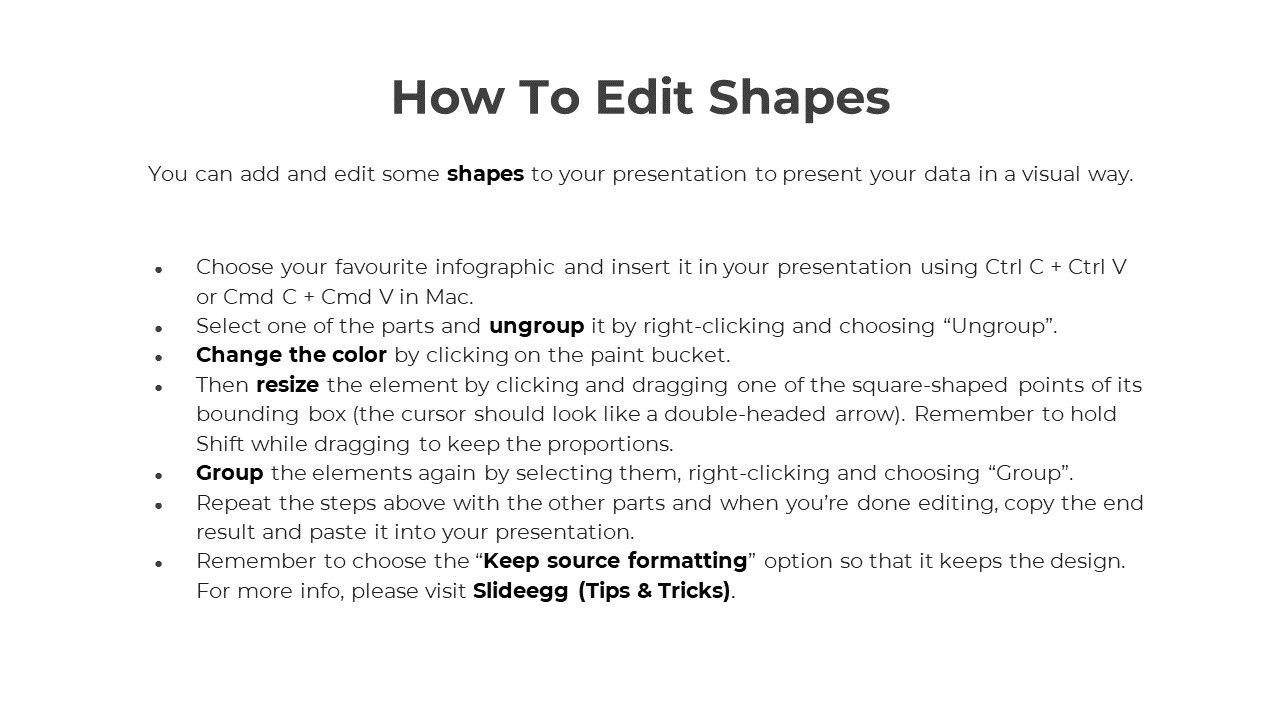 How To Edit Shapes

You can add and edit some shapes to your presentation to present your data in a visual way.

- Choose your favourite infographic and insert it in your presentation using Ctrl C + Ctrl V or Cmd C + Cmd V in Mac.
- Select one of the parts and ungroup it by right-clicking and choosing “Ungroup”.
- Change the color by clicking on the paint bucket.
- Then resize the element by clicking and dragging one of the square-shaped points of its bounding box (the cursor should look like a double-headed arrow). Remember to hold Shift while dragging to keep the proportions.
- Group the elements again by selecting them, right-clicking and choosing “Group”.
- Repeat the steps above with the other parts and when you’re done editing, copy the end result and paste it into your presentation.
- Remember to choose the “Keep source formatting” option so that it keeps the design. For more info, please visit Slideegg (Tips & Tricks).